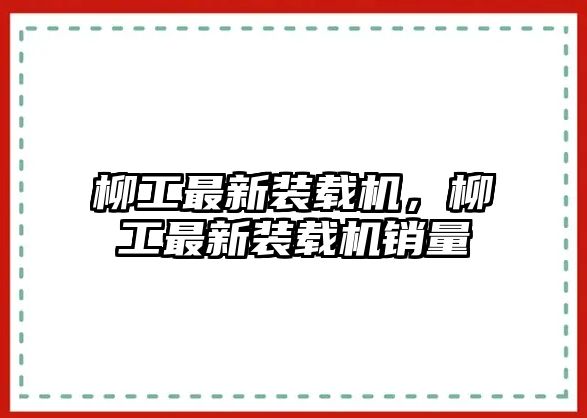 柳工最新装载机，柳工最新装载机销量